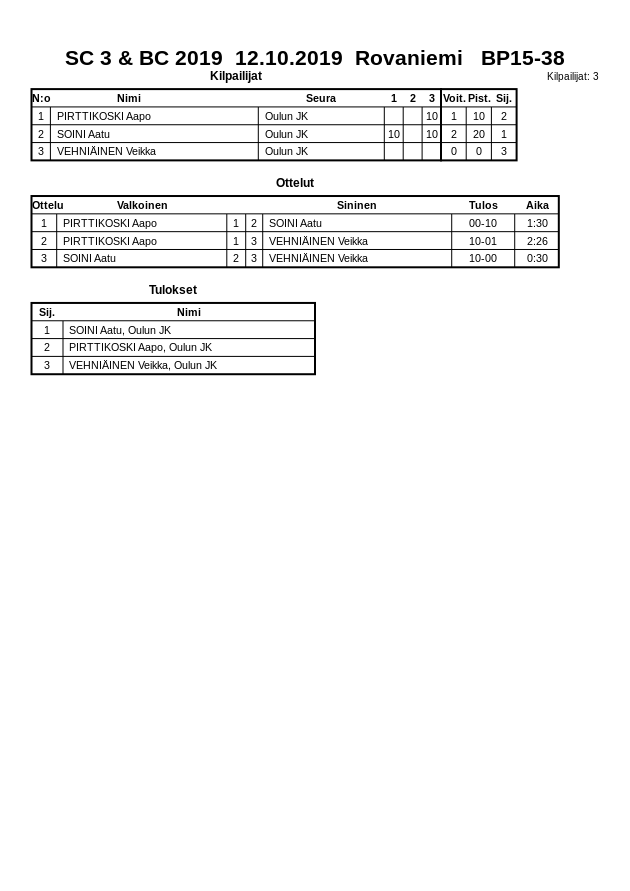 SC 3 & BC 2019 12.10.2019 Rovaniemi BP15-38

Kilpailijat

Kilpailijat: 3

| N:o | Nimi | Seura | 1 | 2 | 3 | Voit. | Pist. | Sij. |
|---|---|---|---|---|---|---|---|---|
| 1 | PIRTTIKOSKI Aapo | Oulun JK | | | 10 | 1 | 10 | 2 |
| 2 | SOINI Aatu | Oulun JK | 10 | | 10 | 2 | 20 | 1 |
| 3 | VEHNIÄINEN Veikka | Oulun JK | | | | 0 | 0 | 3 |

Ottelut

| Ottelu | Valkoinen | | | Sininen | Tulos | Aika |
|---|---|---|---|---|---|---|
| 1 | PIRTTIKOSKI Aapo | 1 | 2 | SOINI Aatu | 00-10 | 1:30 |
| 2 | PIRTTIKOSKI Aapo | 1 | 3 | VEHNIÄINEN Veikka | 10-01 | 2:26 |
| 3 | SOINI Aatu | 2 | 3 | VEHNIÄINEN Veikka | 10-00 | 0:30 |

Tulokset

| Sij. | Nimi |
|---|---|
| 1 | SOINI Aatu, Oulun JK |
| 2 | PIRTTIKOSKI Aapo, Oulun JK |
| 3 | VEHNIÄINEN Veikka, Oulun JK |